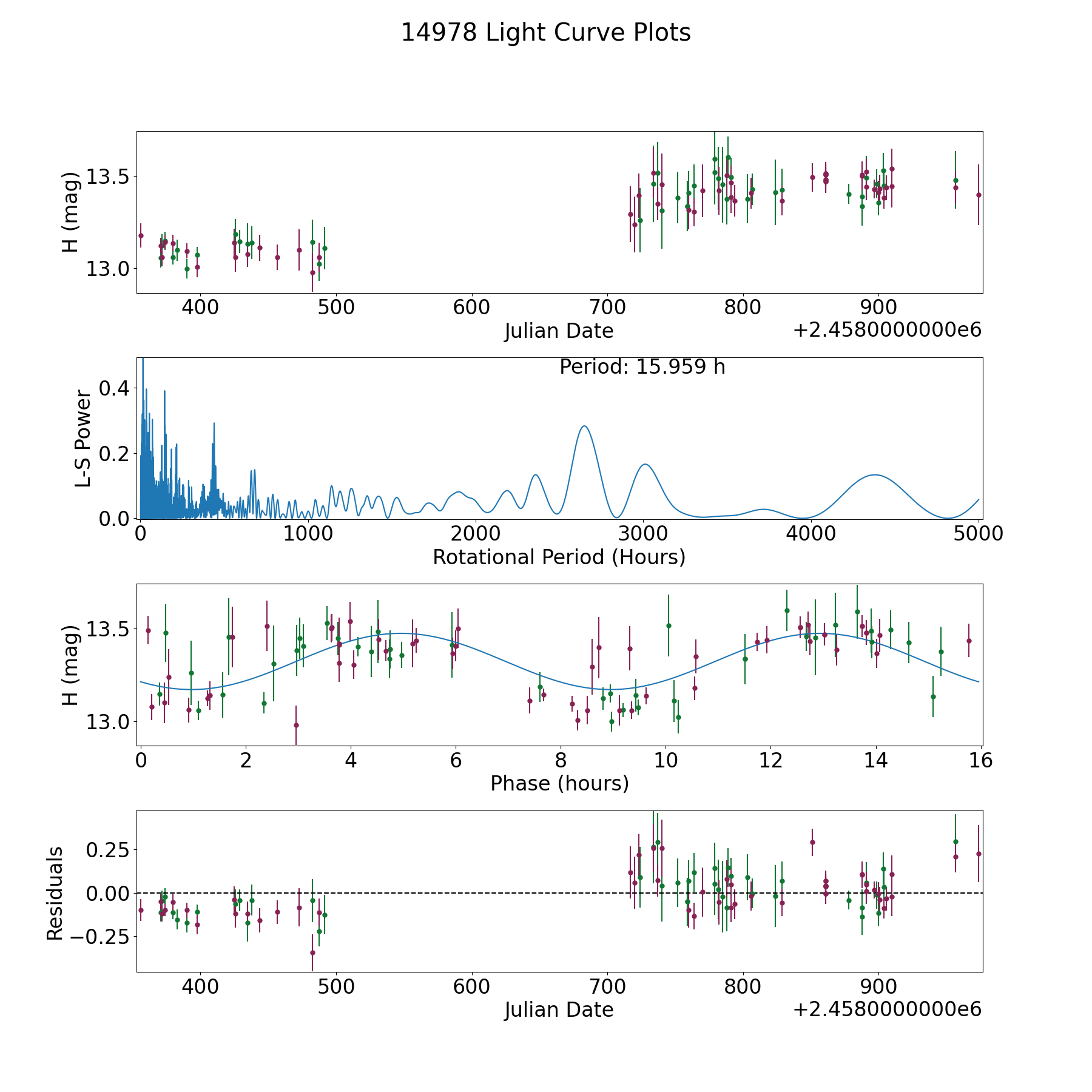 14978 Light Curve Plots

H (mag)
13.5
13.0
400
500
600
700
800
900
Julian Date
+2.4580000000e6

Period: 15.959 h
L-S Power
0.4
0.2
0.0
0
1000
2000
3000
4000
5000
Rotational Period (Hours)

H (mag)
13.5
13.0
0
2
4
6
8
10
12
14
16
Phase (hours)

Residuals
0.25
0.00
−0.25
400
500
600
700
800
900
Julian Date
+2.4580000000e6